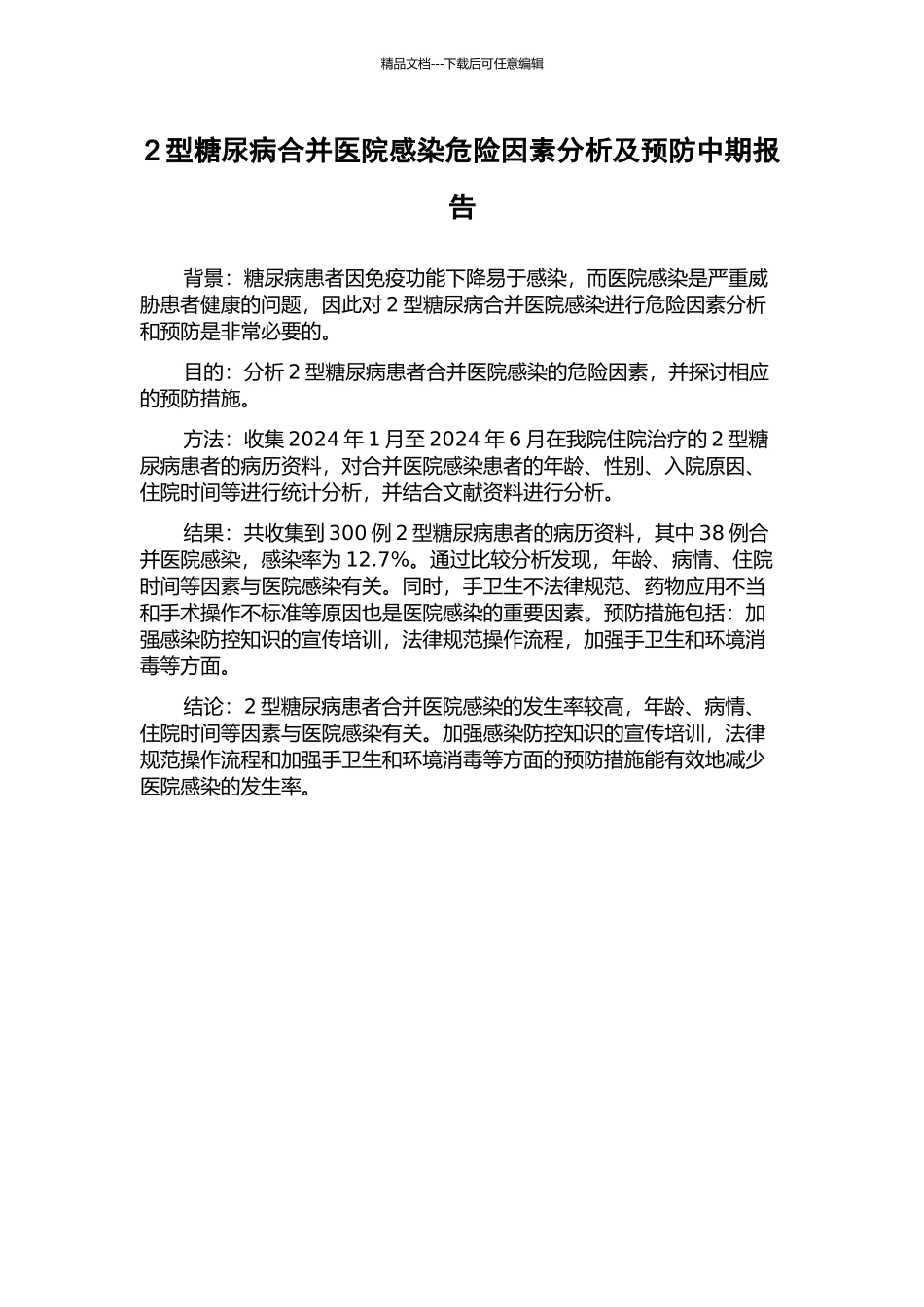 精品文档---下载后可任意编辑

2 型糖尿病合并医院感染危险因素分析及预防中期报告

背景：糖尿病患者因免疫功能下降易于感染，而医院感染是严重威胁患者健康的问题，因此对 2 型糖尿病合并医院感染进行危险因素分析和预防是非常必要的。

目的：分析 2 型糖尿病患者合并医院感染的危险因素，并探讨相应的预防措施。

方法：收集 2024 年 1 月至 2024 年 6 月在我院住院治疗的 2 型糖尿病患者的病历资料，对合并医院感染患者的年龄、性别、入院原因、住院时间等进行统计分析，并结合文献资料进行分析。

结果：共收集到 300 例 2 型糖尿病患者的病历资料，其中 38 例合并医院感染，感染率为 12.7%。通过比较分析发现，年龄、病情、住院时间等因素与医院感染有关。同时，手卫生不法律规范、药物应用不当和手术操作不标准等原因也是医院感染的重要因素。预防措施包括：加强感染防控知识的宣传培训，法律规范操作流程，加强手卫生和环境消毒等方面。

结论：2 型糖尿病患者合并医院感染的发生率较高，年龄、病情、住院时间等因素与医院感染有关。加强感染防控知识的宣传培训，法律规范操作流程和加强手卫生和环境消毒等方面的预防措施能有效地减少医院感染的发生率。